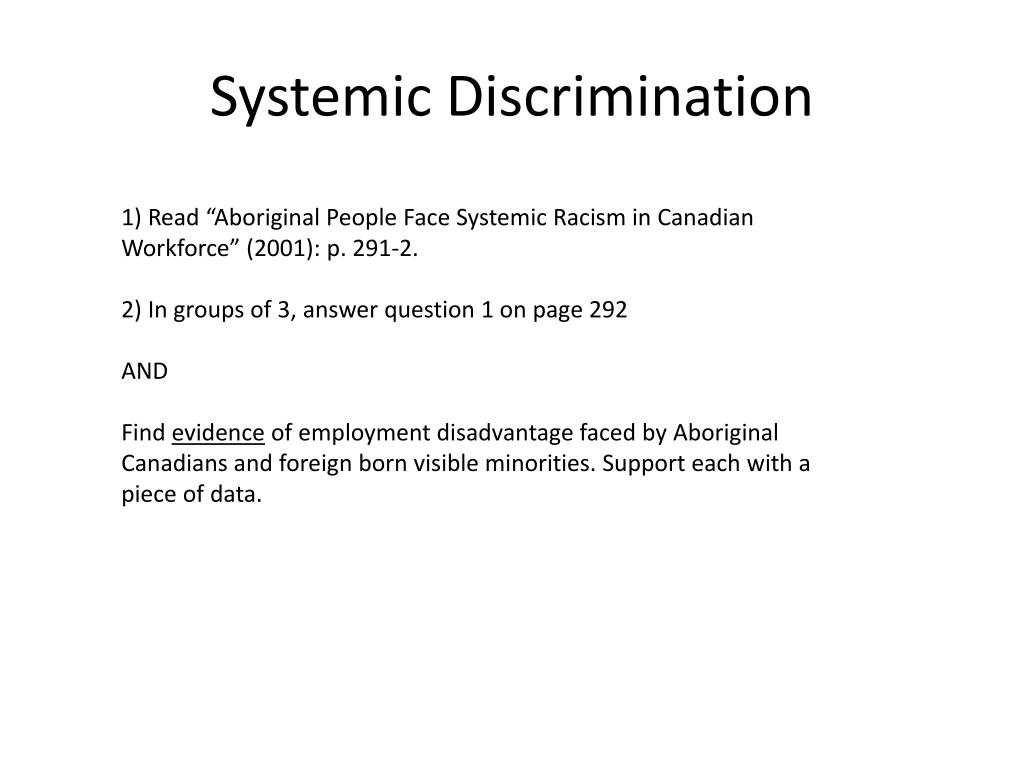 Systemic Discrimination

1) Read “Aboriginal People Face Systemic Racism in Canadian Workforce” (2001): p. 291-2.

2) In groups of 3, answer question 1 on page 292

AND

Find evidence of employment disadvantage faced by Aboriginal Canadians and foreign born visible minorities. Support each with a piece of data.